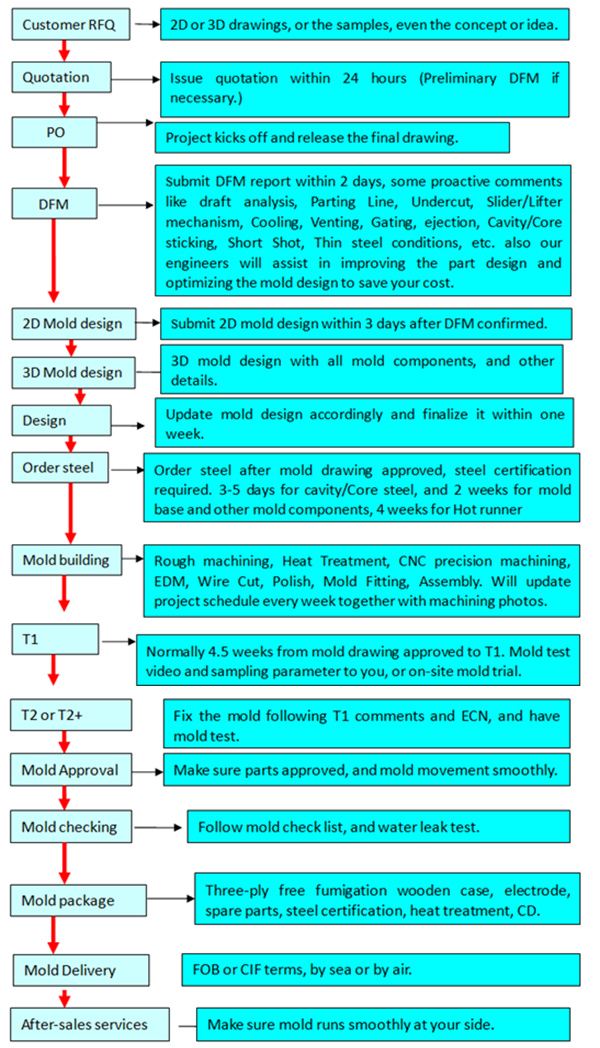 Customer RFQ

2D or 3D drawings, or the samples, even the concept or idea.

Quotation

Issue quotation within 24 hours (Preliminary DFM if necessary.)

PO

Project kicks off and release the final drawing.

DFM

Submit DFM report within 2 days, some proactive comments like draft analysis, Parting Line, Undercut, Slider/Lifter mechanism, Cooling, Venting, Gating, ejection, Cavity/Core sticking, Short Shot, Thin steel conditions, etc. also our engineers will assist in improving the part design and optimizing the mold design to save your cost.

2D Mold design

Submit 2D mold design within 3 days after DFM confirmed.

3D Mold design

3D mold design with all mold components, and other details.

Design

Update mold design accordingly and finalize it within one week.

Order steel

Order steel after mold drawing approved, steel certification required. 3-5 days for cavity/Core steel, and 2 weeks for mold base and other mold components, 4 weeks for Hot runner

Mold building

Rough machining, Heat Treatment, CNC precision machining, EDM, Wire Cut, Polish, Mold Fitting, Assembly. Will update project schedule every week together with machining photos.

T1

Normally 4.5 weeks from mold drawing approved to T1. Mold test video and sampling parameter to you, or on-site mold trial.

T2 or T2+

Fix the mold following T1 comments and ECN, and have mold test.

Mold Approval

Make sure parts approved, and mold movement smoothly.

Mold checking

Follow mold check list, and water leak test.

Mold package

Three-ply free fumigation wooden case, electrode, spare parts, steel certification, heat treatment, CD.

Mold Delivery

FOB or CIF terms, by sea or by air.

After-sales services

Make sure mold runs smoothly at your side.